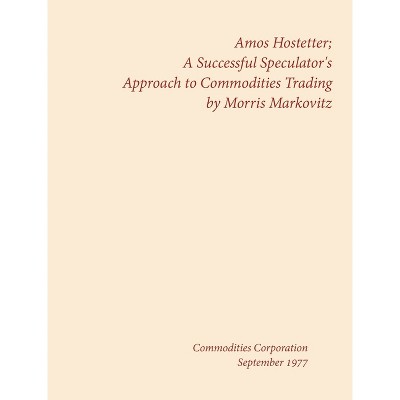 Amos Hostetter;
A Successful Speculator's
Approach to Commodities Trading
by Morris Markovitz

Commodities Corporation
September 1977